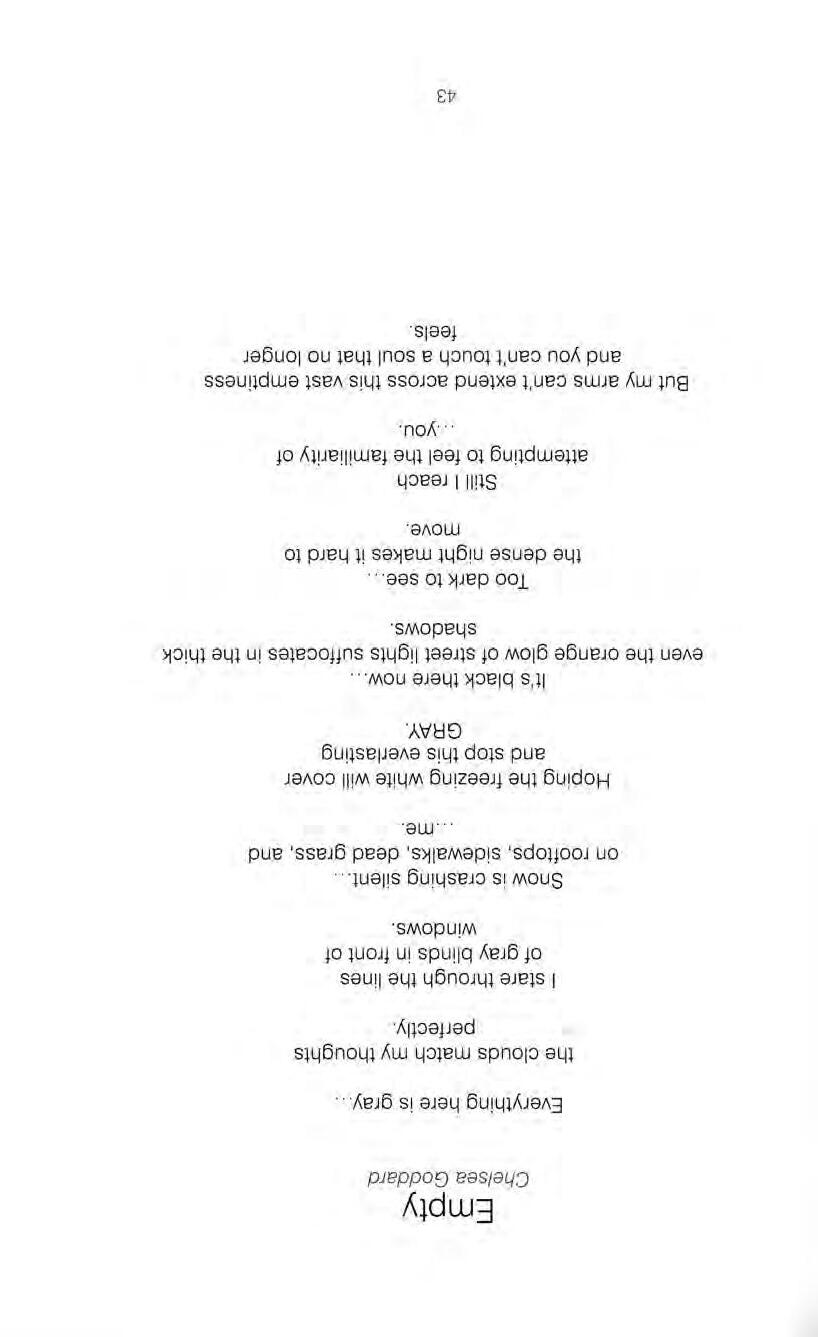 Empty

Chelsea Goddard

Everything here is gray…

the clouds match my thoughts
perfectly.

I stare through the lines
of gray blinds in front of
windows.

Snow is crashing silent…
on rooftops, sidewalks, dead grass, and
…me.

Hoping the freezing white will cover
and stop this everlasting
GRAY.

It's black there now…
even the orange glow of street lights suffocates in the thick
shadows.

Too dark to see…
the dense night makes it hard to
move.

Still I reach
attempting to feel the familiarity of
…you.

But my arms can't extend across this vast emptiness
and you can't touch a soul that no longer
feels.

43